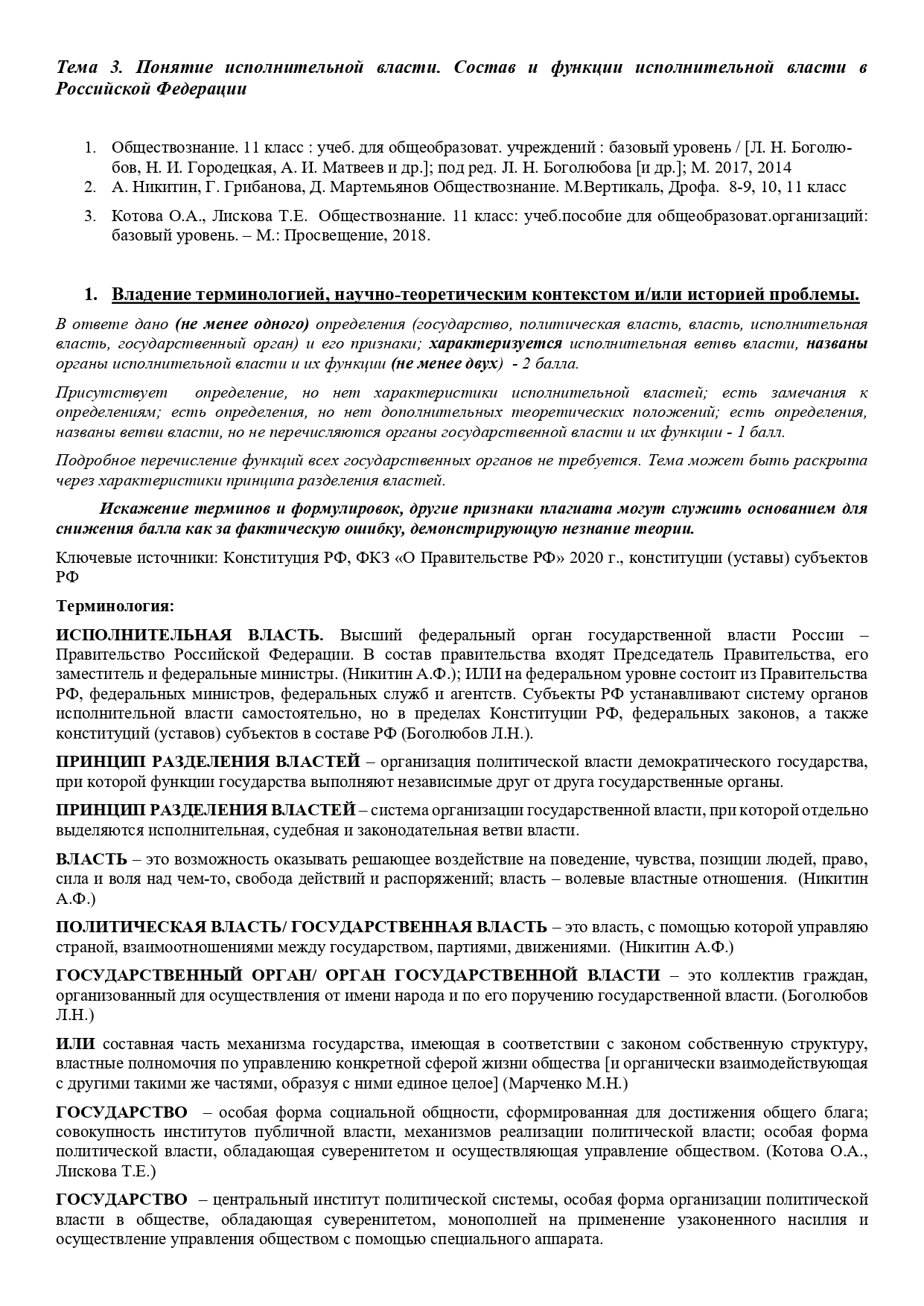 Тема 3. Понятие исполнительной власти. Состав и функции исполнительной власти в Российской Федерации

1. Обществознание. 11 класс : учеб. для общеобразоват. учреждений : базовый уровень / [Л. Н. Боголюбов, Н. И. Городецкая, А. И. Матвеев и др.]; под ред. Л. Н. Боголюбова [и др.]; М. 2017, 2014
2. А. Никитин, Г. Грибанова, Д. Мартемьянов Обществознание. М.Вертикаль, Дрофа. 8-9, 10, 11 класс
3. Котова О.А., Лискова Т.Е. Обществознание. 11 класс: учеб.пособие для общеобразоват.организаций: базовый уровень. – М.: Просвещение, 2018.

1. Владение терминологией, научно-теоретическим контекстом и/или историей проблемы.

В ответе дано (не менее одного) определения (государство, политическая власть, власть, исполнительная власть, государственный орган) и его признаки; характеризуется исполнительная ветвь власти, названы органы исполнительной власти и их функции (не менее двух) - 2 балла.

Присутствует определение, но нет характеристики исполнительной властей; есть замечания к определениям; есть определения, но нет дополнительных теоретических положений; есть определения, названы ветви власти, но не перечисляются органы государственной власти и их функции - 1 балл.

Подробное перечисление функций всех государственных органов не требуется. Тема может быть раскрыта через характеристики принципа разделения властей.

Искажение терминов и формулировок, другие признаки плагиата могут служить основанием для снижения балла как за фактическую ошибку, демонстрирующую незнание теории.

Ключевые источники: Конституция РФ, ФКЗ «О Правительстве РФ» 2020 г., конституции (уставы) субъектов РФ

Терминология:

ИСПОЛНИТЕЛЬНАЯ ВЛАСТЬ. Высший федеральный орган государственной власти России – Правительство Российской Федерации. В состав правительства входят Председатель Правительства, его заместитель и федеральные министры. (Никитин А.Ф.); ИЛИ на федеральном уровне состоит из Правительства РФ, федеральных министров, федеральных служб и агентств. Субъекты РФ устанавливают систему органов исполнительной власти самостоятельно, но в пределах Конституции РФ, федеральных законов, а также конституций (уставов) субъектов в составе РФ (Боголюбов Л.Н.).

ПРИНЦИП РАЗДЕЛЕНИЯ ВЛАСТЕЙ – организация политической власти демократического государства, при которой функции государства выполняют независимые друг от друга государственные органы.

ПРИНЦИП РАЗДЕЛЕНИЯ ВЛАСТЕЙ – система организации государственной власти, при которой отдельно выделяются исполнительная, судебная и законодательная ветви власти.

ВЛАСТЬ – это возможность оказывать решающее воздействие на поведение, чувства, позиции людей, право, сила и воля над чем-то, свобода действий и распоряжений; власть – волевые властные отношения. (Никитин А.Ф.)

ПОЛИТИЧЕСКАЯ ВЛАСТЬ/ ГОСУДАРСТВЕННАЯ ВЛАСТЬ – это власть, с помощью которой управляю страной, взаимоотношениями между государством, партиями, движениями. (Никитин А.Ф.)

ГОСУДАРСТВЕННЫЙ ОРГАН/ ОРГАН ГОСУДАРСТВЕННОЙ ВЛАСТИ – это коллектив граждан, организованный для осуществления от имени народа и по его поручению государственной власти. (Боголюбов Л.Н.)

ИЛИ составная часть механизма государства, имеющая в соответствии с законом собственную структуру, властные полномочия по управлению конкретной сферой жизни общества [и органически взаимодействующая с другими такими же частями, образуя с ними единое целое] (Марченко М.Н.)

ГОСУДАРСТВО – особая форма социальной общности, сформированная для достижения общего блага; совокупность институтов публичной власти, механизмов реализации политической власти; особая форма политической власти, обладающая суверенитетом и осуществляющая управление обществом. (Котова О.А., Лискова Т.Е.)

ГОСУДАРСТВО – центральный институт политической системы, особая форма организации политической власти в обществе, обладающая суверенитетом, монополией на применение узаконенного насилия и осуществление управления обществом с помощью специального аппарата.